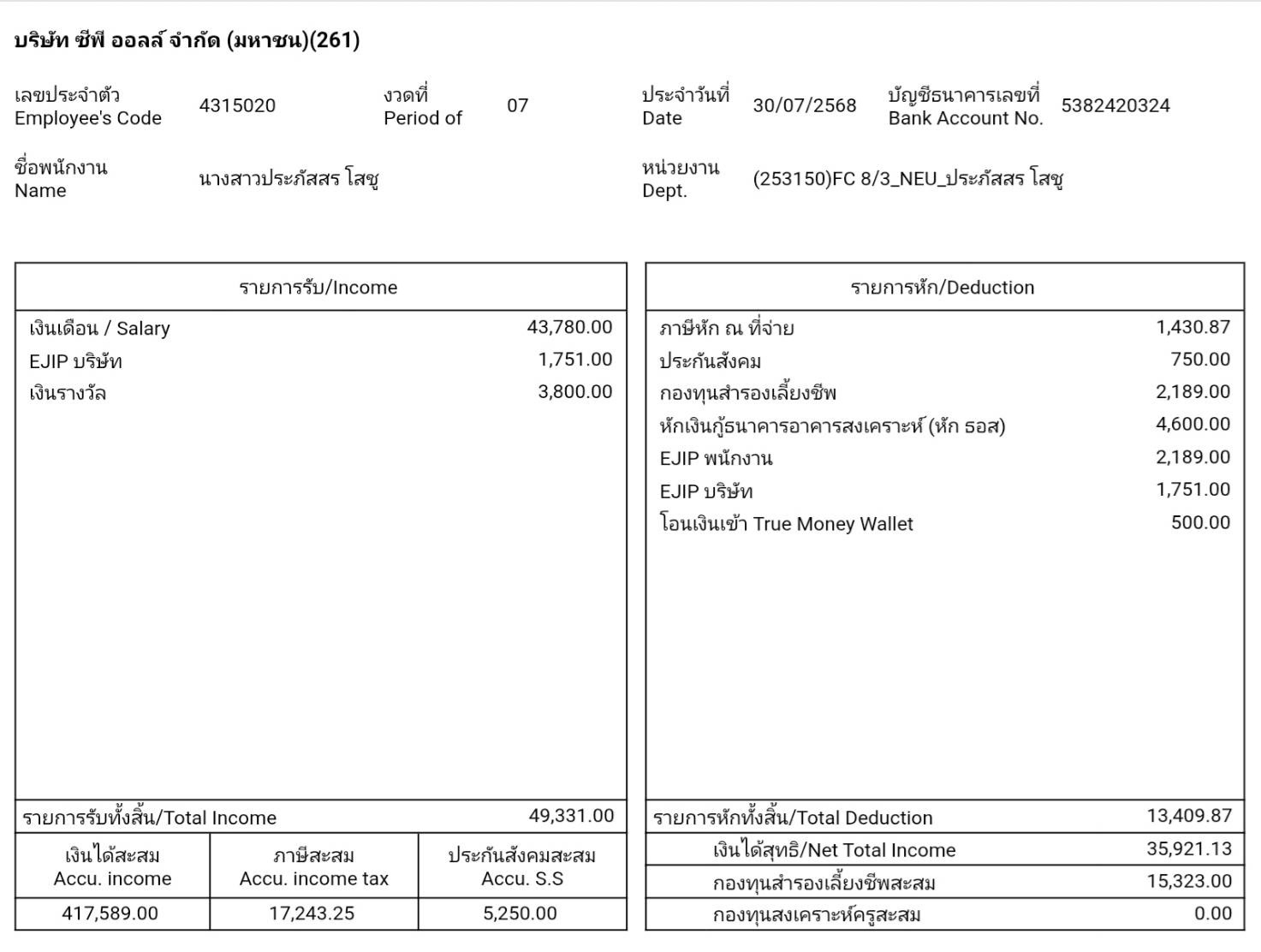 บริษัท ซีพี ออลล์ จำกัด (มหาชน)(261)

เลขประจำตัว Employee's Code 4315020
งวดที่ Period of 07
ประจำวันที่ Date 30/07/2568
บัญชีธนาคารเลขที่ Bank Account No. 5382420324

ชื่อพนักงาน Name นางสาวประภัสสร โสชู
หน่วยงาน Dept. (253150)FC 8/3_NEU_ประภัสสร โสชู

| รายการรับ/Income | |
|---|---|
| เงินเดือน / Salary | 43,780.00 |
| EJIP บริษัท | 1,751.00 |
| เงินรางวัล | 3,800.00 |
| รายการรับทั้งสิ้น/Total Income | 49,331.00 |

| เงินได้สะสม Accu. income | ภาษีสะสม Accu. income tax | ประกันสังคมสะสม Accu. S.S |
|---|---|---|
| 417,589.00 | 17,243.25 | 5,250.00 |

| รายการหัก/Deduction | |
|---|---|
| ภาษีหัก ณ ที่จ่าย | 1,430.87 |
| ประกันสังคม | 750.00 |
| กองทุนสำรองเลี้ยงชีพ | 2,189.00 |
| หักเงินกู้ธนาคารอาคารสงเคราะห์ (หัก ธอส) | 4,600.00 |
| EJIP พนักงาน | 2,189.00 |
| EJIP บริษัท | 1,751.00 |
| โอนเงินเข้า True Money Wallet | 500.00 |
| รายการหักทั้งสิ้น/Total Deduction | 13,409.87 |
| เงินได้สุทธิ/Net Total Income | 35,921.13 |
| กองทุนสำรองเลี้ยงชีพสะสม | 15,323.00 |
| กองทุนสงเคราะห์ครูสะสม | 0.00 |